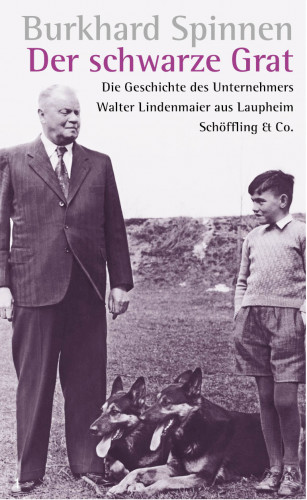 Burkhard Spinnen
Der schwarze Grat

Die Geschichte des Unternehmers Walter Lindenmaier aus Laupheim

Schöffling & Co.